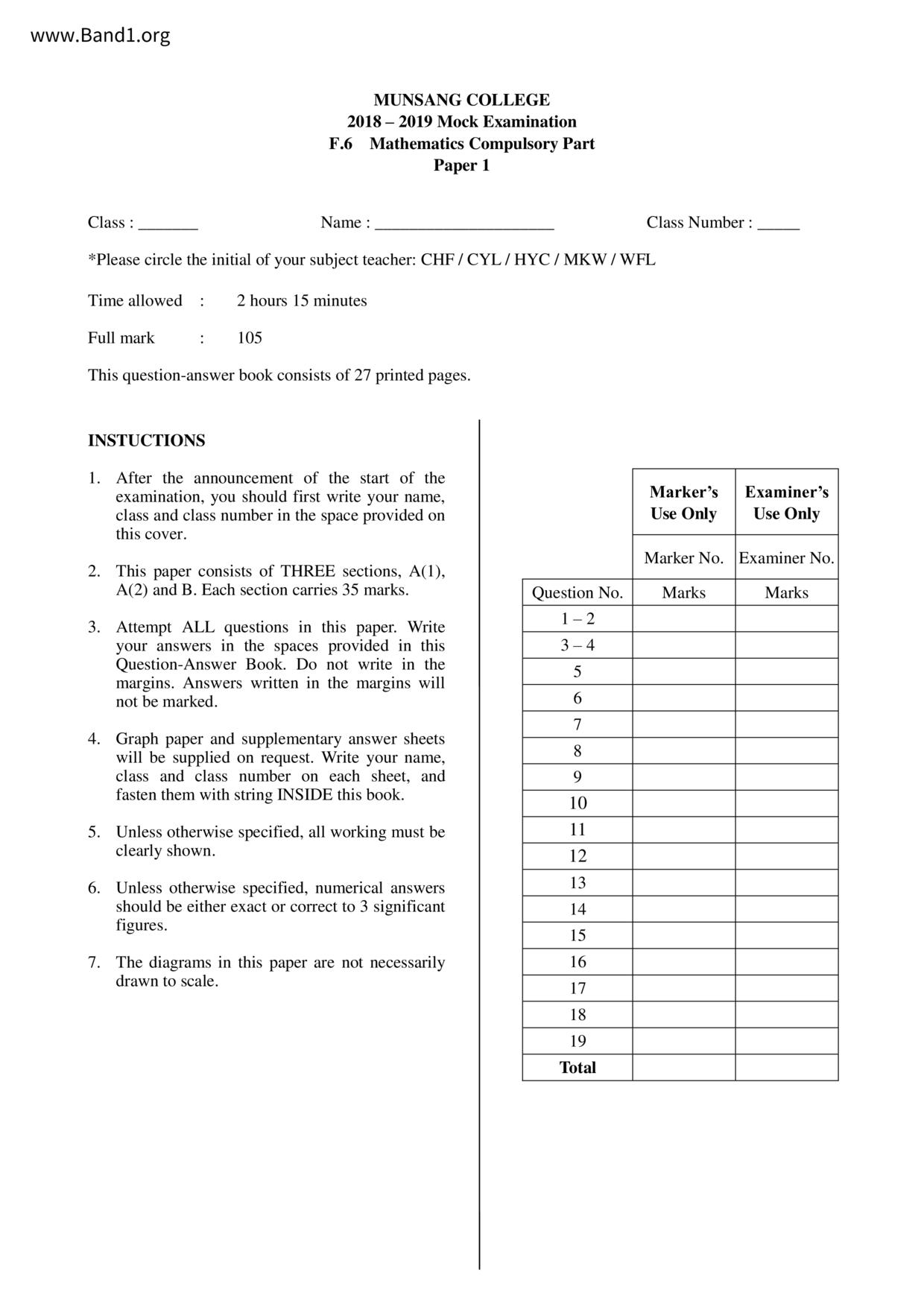 www.Band1.org

MUNSANG COLLEGE
2018 – 2019 Mock Examination
F.6 Mathematics Compulsory Part
Paper 1

Class : _______ Name : _____________________ Class Number : _____

*Please circle the initial of your subject teacher: CHF / CYL / HYC / MKW / WFL

Time allowed : 2 hours 15 minutes

Full mark : 105

This question-answer book consists of 27 printed pages.

INSTUCTIONS

1. After the announcement of the start of the examination, you should first write your name, class and class number in the space provided on this cover.

2. This paper consists of THREE sections, A(1), A(2) and B. Each section carries 35 marks.

3. Attempt ALL questions in this paper. Write your answers in the spaces provided in this Question-Answer Book. Do not write in the margins. Answers written in the margins will not be marked.

4. Graph paper and supplementary answer sheets will be supplied on request. Write your name, class and class number on each sheet, and fasten them with string INSIDE this book.

5. Unless otherwise specified, all working must be clearly shown.

6. Unless otherwise specified, numerical answers should be either exact or correct to 3 significant figures.

7. The diagrams in this paper are not necessarily drawn to scale.

| | Marker's Use Only | Examiner's Use Only |
|---|---|---|
| | Marker No. | Examiner No. |
| Question No. | Marks | Marks |
| 1 – 2 | | |
| 3 – 4 | | |
| 5 | | |
| 6 | | |
| 7 | | |
| 8 | | |
| 9 | | |
| 10 | | |
| 11 | | |
| 12 | | |
| 13 | | |
| 14 | | |
| 15 | | |
| 16 | | |
| 17 | | |
| 18 | | |
| 19 | | |
| Total | | |